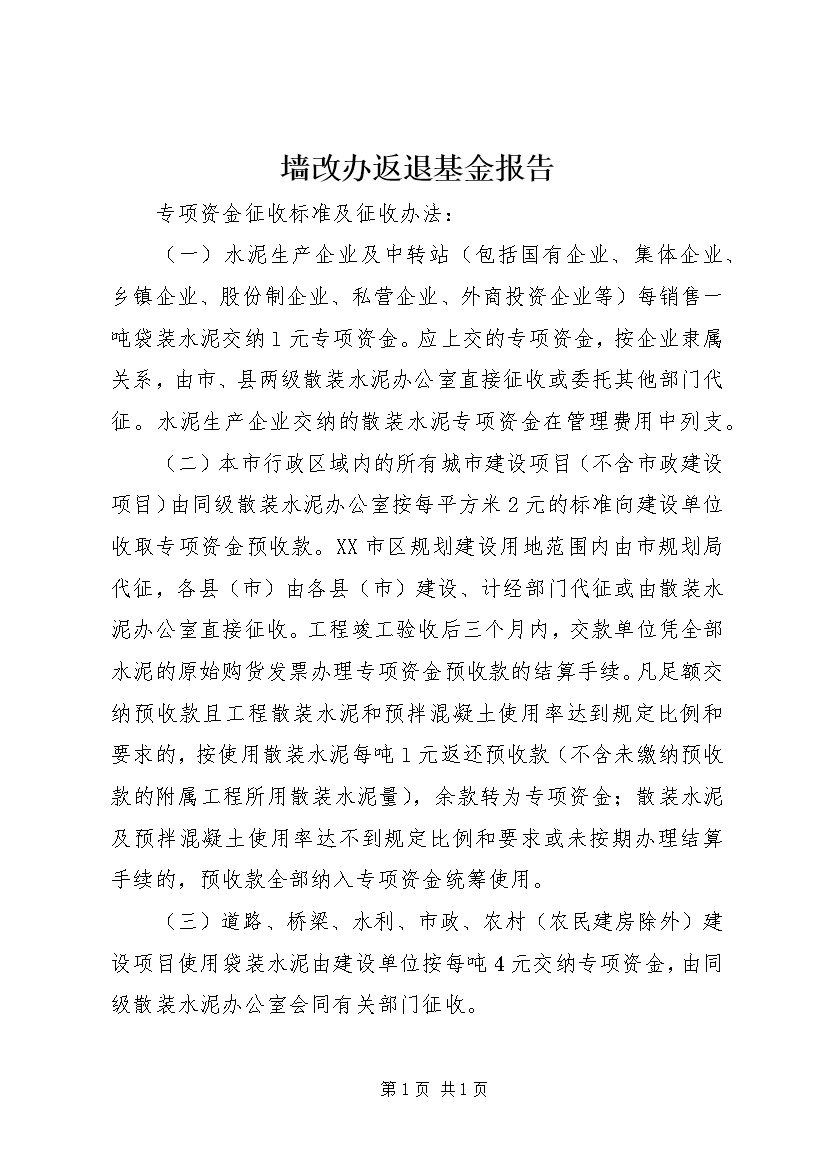 墙改办返退基金报告

专项资金征收标准及征收办法：

（一）水泥生产企业及中转站（包括国有企业、集体企业、乡镇企业、股份制企业、私营企业、外商投资企业等）每销售一吨袋装水泥交纳1元专项资金。应上交的专项资金，按企业隶属关系，由市、县两级散装水泥办公室直接征收或委托其他部门代征。水泥生产企业交纳的散装水泥专项资金在管理费用中列支。

（二）本市行政区域内的所有城市建设项目（不含市政建设项目）由同级散装水泥办公室按每平方米2元的标准向建设单位收取专项资金预收款。XX市区规划建设用地范围内由市规划局代征，各县（市）由各县（市）建设、计经部门代征或由散装水泥办公室直接征收。工程竣工验收后三个月内，交款单位凭全部水泥的原始购货发票办理专项资金预收款的结算手续。凡足额交纳预收款且工程散装水泥和预拌混凝土使用率达到规定比例和要求的，按使用散装水泥每吨1元返还预收款（不含未缴纳预收款的附属工程所用散装水泥量），余款转为专项资金；散装水泥及预拌混凝土使用率达不到规定比例和要求或未按期办理结算手续的，预收款全部纳入专项资金统筹使用。

（三）道路、桥梁、水利、市政、农村（农民建房除外）建设项目使用袋装水泥由建设单位按每吨4元交纳专项资金，由同级散装水泥办公室会同有关部门征收。

第1页 共1页